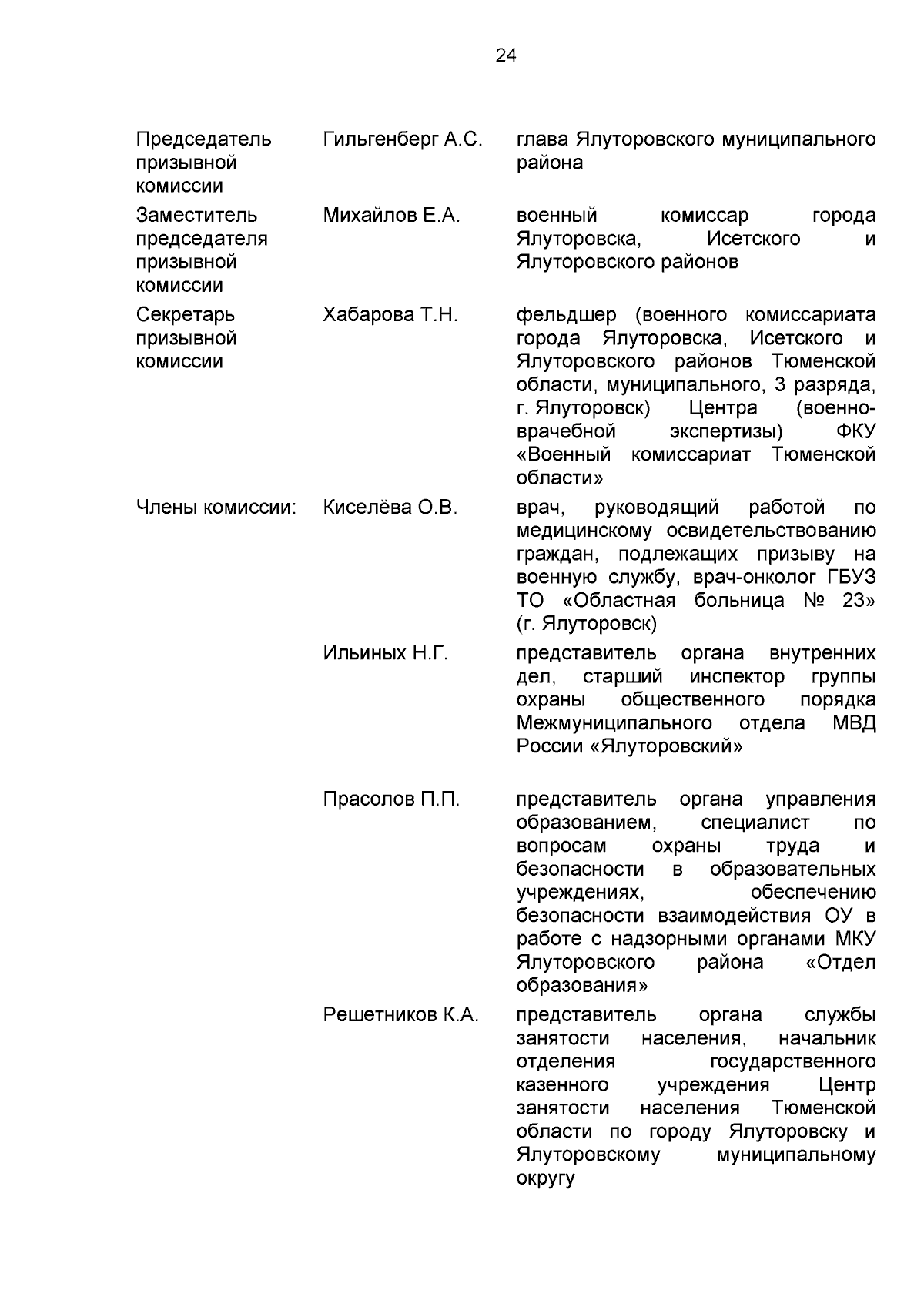 24

| | | |
|---|---|---|
| Председатель призывной комиссии | Гильгенберг А.С. | глава Ялуторовского муниципального района |
| Заместитель председателя призывной комиссии | Михайлов Е.А. | военный комиссар города Ялуторовска, Исетского и Ялуторовского районов |
| Секретарь призывной комиссии | Хабарова Т.Н. | фельдшер (военного комиссариата города Ялуторовска, Исетского и Ялуторовского районов Тюменской области, муниципального, 3 разряда, г. Ялуторовск) Центра (военно-врачебной экспертизы) ФКУ «Военный комиссариат Тюменской области» |
| Члены комиссии: | Киселёва О.В. | врач, руководящий работой по медицинскому освидетельствованию граждан, подлежащих призыву на военную службу, врач-онколог ГБУЗ ТО «Областная больница № 23» (г. Ялуторовск) |
| | Ильиных Н.Г. | представитель органа внутренних дел, старший инспектор группы охраны общественного порядка Межмуниципального отдела МВД России «Ялуторовский» |
| | Прасолов П.П. | представитель органа управления образованием, специалист по вопросам охраны труда и безопасности в образовательных учреждениях, обеспечению безопасности взаимодействия ОУ в работе с надзорными органами МКУ Ялуторовского района «Отдел образования» |
| | Решетников К.А. | представитель органа службы занятости населения, начальник отделения государственного казенного учреждения Центр занятости населения Тюменской области по городу Ялуторовску и Ялуторовскому муниципальному округу |